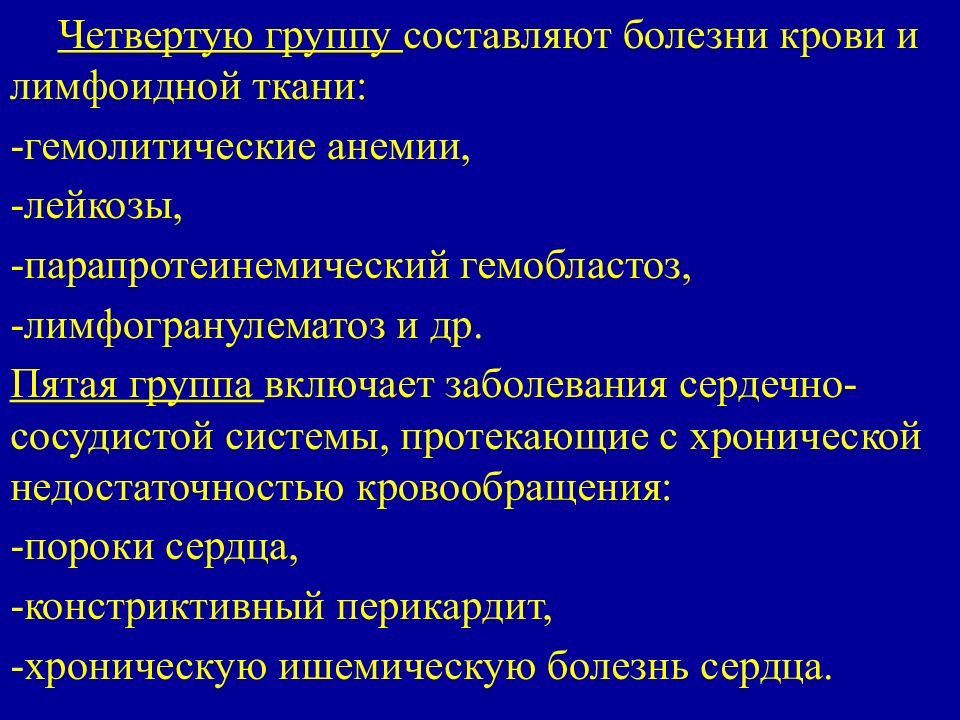 Четвертую группу составляют болезни крови и лимфоидной ткани:

-гемолитические анемии,

-лейкозы,

-парапротеинемический гемобластоз,

-лимфогранулематоз и др.

Пятая группа включает заболевания сердечно-сосудистой системы, протекающие с хронической недостаточностью кровообращения:

-пороки сердца,

-констриктивный перикардит,

-хроническую ишемическую болезнь сердца.